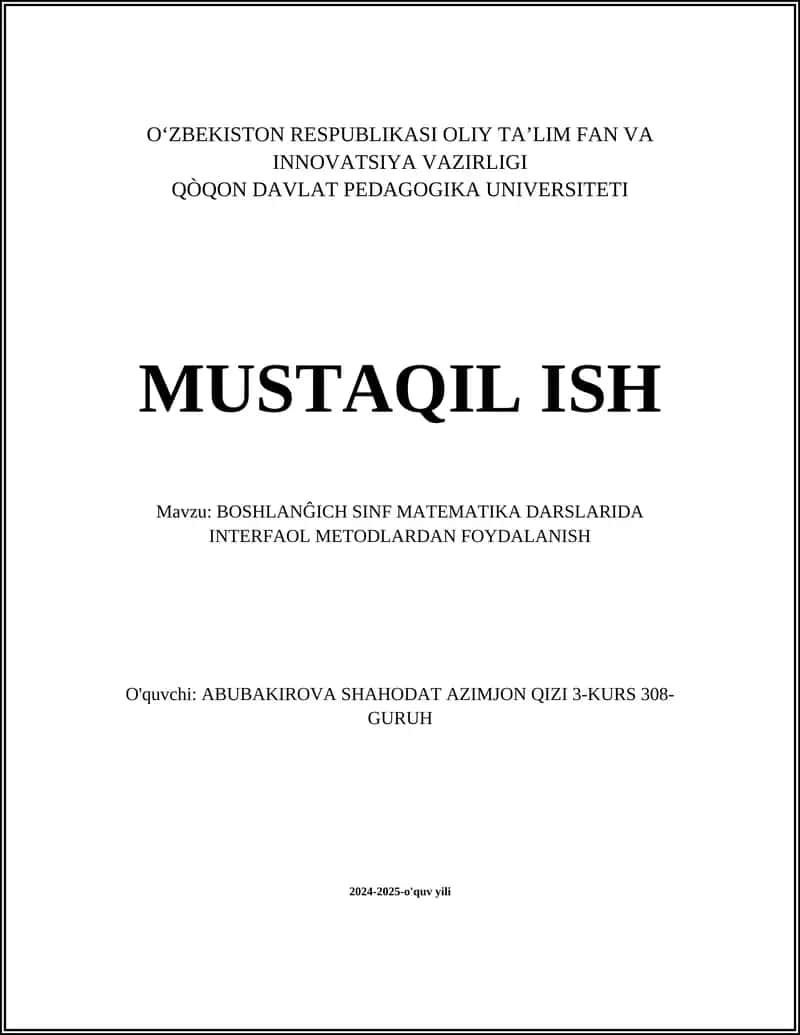 O‘ZBEKISTON RESPUBLIKASI OLIY TA’LIM FAN VA INNOVATSIYA VAZIRLIGI
QÒQON DAVLAT PEDAGOGIKA UNIVERSITETI

MUSTAQIL ISH

Mavzu: BOSHLANĜICH SINF MATEMATIKA DARSLARIDA INTERFAOL METODLARDAN FOYDALANISH

O'quvchi: ABUBAKIROVA SHAHODAT AZIMJON QIZI 3-KURS 308-GURUH

2024-2025-o'quv yili